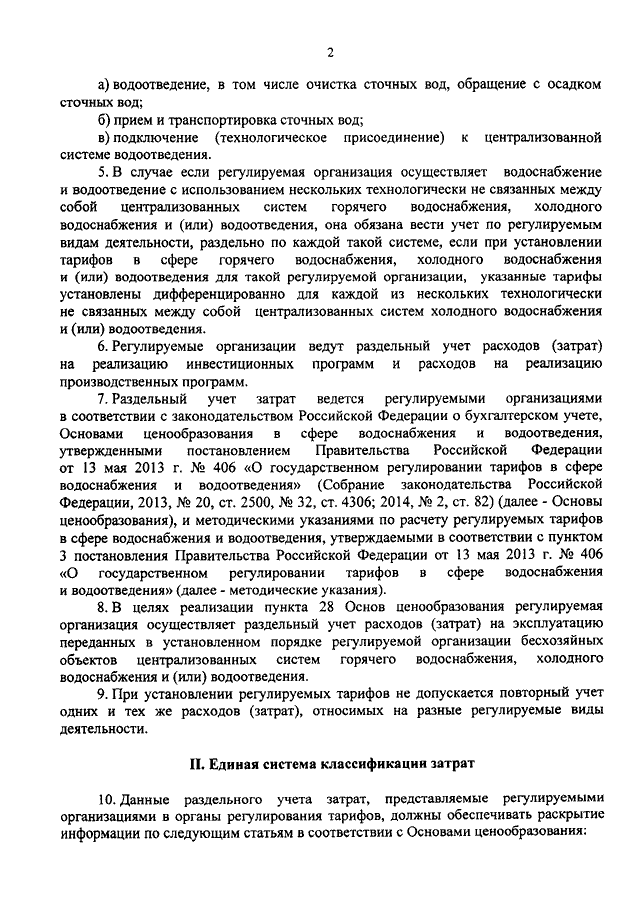 2

а) водоотведение, в том числе очистка сточных вод, обращение с осадком сточных вод;

б) прием и транспортировка сточных вод;

в) подключение (технологическое присоединение) к централизованной системе водоотведения.

5. В случае если регулируемая организация осуществляет водоснабжение и водоотведение с использованием нескольких технологически не связанных между собой централизованных систем горячего водоснабжения, холодного водоснабжения и (или) водоотведения, она обязана вести учет по регулируемым видам деятельности, раздельно по каждой такой системе, если при установлении тарифов в сфере горячего водоснабжения, холодного водоснабжения и (или) водоотведения для такой регулируемой организации, указанные тарифы установлены дифференцированно для каждой из нескольких технологически не связанных между собой централизованных систем холодного водоснабжения и (или) водоотведения.

6. Регулируемые организации ведут раздельный учет расходов (затрат) на реализацию инвестиционных программ и расходов на реализацию производственных программ.

7. Раздельный учет затрат ведется регулируемыми организациями в соответствии с законодательством Российской Федерации о бухгалтерском учете, Основами ценообразования в сфере водоснабжения и водоотведения, утвержденными постановлением Правительства Российской Федерации от 13 мая 2013 г. № 406 «О государственном регулировании тарифов в сфере водоснабжения и водоотведения» (Собрание законодательства Российской Федерации, 2013, № 20, ст. 2500, № 32, ст. 4306; 2014, № 2, ст. 82) (далее - Основы ценообразования), и методическими указаниями по расчету регулируемых тарифов в сфере водоснабжения и водоотведения, утверждаемыми в соответствии с пунктом 3 постановления Правительства Российской Федерации от 13 мая 2013 г. № 406 «О государственном регулировании тарифов в сфере водоснабжения и водоотведения» (далее - методические указания).

8. В целях реализации пункта 28 Основ ценообразования регулируемая организация осуществляет раздельный учет расходов (затрат) на эксплуатацию переданных в установленном порядке регулируемой организации бесхозяйных объектов централизованных систем горячего водоснабжения, холодного водоснабжения и (или) водоотведения.

9. При установлении регулируемых тарифов не допускается повторный учет одних и тех же расходов (затрат), относимых на разные регулируемые виды деятельности.

II. Единая система классификации затрат

10. Данные раздельного учета затрат, представляемые регулируемыми организациями в органы регулирования тарифов, должны обеспечивать раскрытие информации по следующим статьям в соответствии с Основами ценообразования: